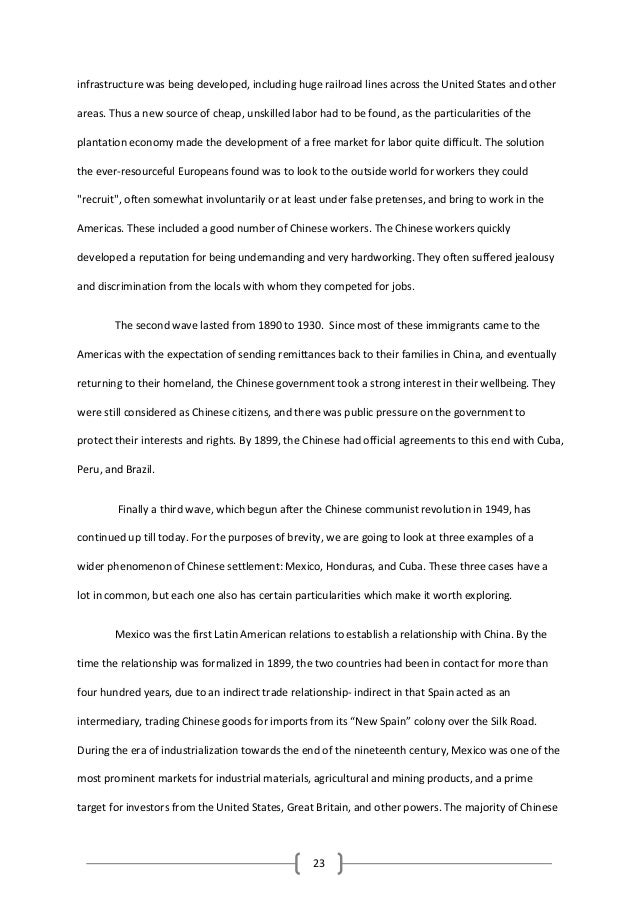 infrastructure was being developed, including huge railroad lines across the United States and other areas. Thus a new source of cheap, unskilled labor had to be found, as the particularities of the plantation economy made the development of a free market for labor quite difficult. The solution the ever-resourceful Europeans found was to look to the outside world for workers they could "recruit", often somewhat involuntarily or at least under false pretenses, and bring to work in the Americas. These included a good number of Chinese workers. The Chinese workers quickly developed a reputation for being undemanding and very hardworking. They often suffered jealousy and discrimination from the locals with whom they competed for jobs.

The second wave lasted from 1890 to 1930. Since most of these immigrants came to the Americas with the expectation of sending remittances back to their families in China, and eventually returning to their homeland, the Chinese government took a strong interest in their wellbeing. They were still considered as Chinese citizens, and there was public pressure on the government to protect their interests and rights. By 1899, the Chinese had official agreements to this end with Cuba, Peru, and Brazil.

Finally a third wave, which begun after the Chinese communist revolution in 1949, has continued up till today. For the purposes of brevity, we are going to look at three examples of a wider phenomenon of Chinese settlement: Mexico, Honduras, and Cuba. These three cases have a lot in common, but each one also has certain particularities which make it worth exploring.

Mexico was the first Latin American relations to establish a relationship with China. By the time the relationship was formalized in 1899, the two countries had been in contact for more than four hundred years, due to an indirect trade relationship- indirect in that Spain acted as an intermediary, trading Chinese goods for imports from its “New Spain” colony over the Silk Road. During the era of industrialization towards the end of the nineteenth century, Mexico was one of the most prominent markets for industrial materials, agricultural and mining products, and a prime target for investors from the United States, Great Britain, and other powers. The majority of Chinese

23